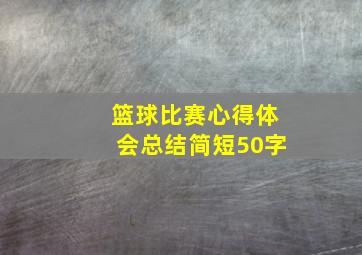 篮球比赛心得体会总结简短50字